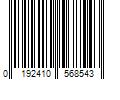 0 192410 568543